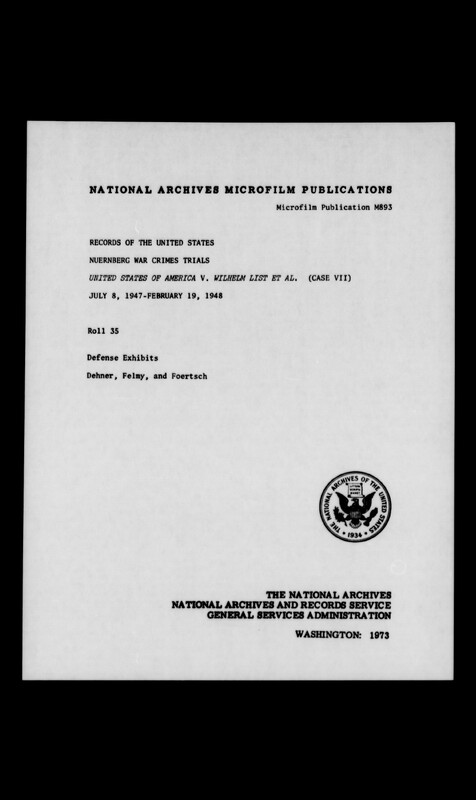 NATIONAL ARCHIVES MICROFILM PUBLICATIONS

Microfilm Publication M893

RECORDS OF THE UNITED STATES

NUERNBERG WAR CRIMES TRIALS

UNITED STATES OF AMERICA V. WILHELM LIST ET AL. (CASE VII)

JULY 8, 1947-FEBRUARY 19, 1948

Roll 35

Defense Exhibits

Dehner, Felmy, and Foertsch

THE NATIONAL ARCHIVES OF THE UNITED STATES 1934

THE NATIONAL ARCHIVES
NATIONAL ARCHIVES AND RECORDS SERVICE
GENERAL SERVICES ADMINISTRATION

WASHINGTON: 1973